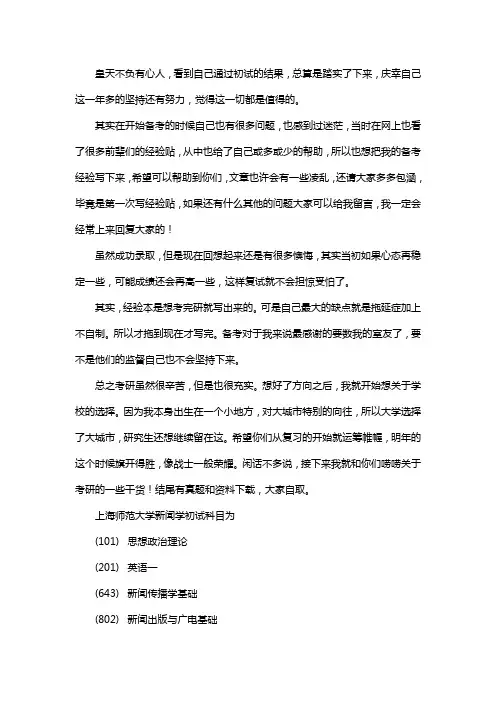 皇天不负有心人，看到自己通过初试的结果，总算是踏实了下来，庆幸自己这一年多的坚持还有努力，觉得这一切都是值得的。

其实在开始备考的时候自己也有很多问题，也感到过迷茫，当时在网上也看了很多前辈们的经验贴，从中也给了自己或多或少的帮助，所以也想把我的备考经验写下来，希望可以帮助到你们，文章也许会有一些凌乱，还请大家多多包涵，毕竟是第一次写经验贴，如果还有什么其他的问题大家可以给我留言，我一定会经常上来回复大家的！

虽然成功录取，但是现在回想起来还是有很多懊悔，其实当初如果心态再稳定一些，可能成绩还会再高一些，这样复试就不会担惊受怕了。

其实，经验本是想考完研就写出来的。可是自己最大的缺点就是拖延症加上不自制。所以才拖到现在才写完。备考对于我来说最感谢的要数我的室友了，要不是他们的监督自己也不会坚持下来。

总之考研虽然很辛苦，但是也很充实。想好了方向之后，我就开始想关于学校的选择。因为我本身出生在一个小地方，对大城市特别的向往，所以大学选择了大城市，研究生还想继续留在这。希望你们从复习的开始就运筹帷幄，明年的这个时候旗开得胜，像战士一般荣耀。闲话不多说，接下来我就和你们唠唠关于考研的一些干货！结尾有真题和资料下载，大家自取。

上海师范大学新闻学初试科目为

(101) 思想政治理论

(201) 英语一

(643) 新闻传播学基础

(802) 新闻出版与广电基础